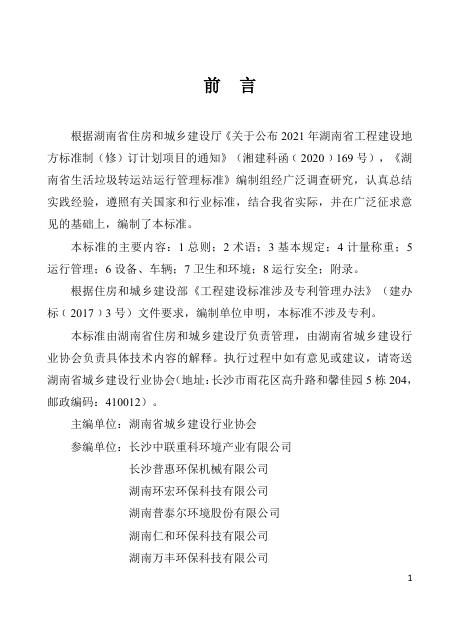 前 言

根据湖南省住房和城乡建设厅《关于公布2021年湖南省工程建设地方标准制（修）订计划项目的通知》（湘建科函（2020）169号），《湖南省生活垃圾转运站运行管理标准》编制组经广泛调查研究，认真总结实践经验，遵照有关国家和行业标准，结合我省实际，并在广泛征求意见的基础上，编制了本标准。

本标准的主要内容：1总则；2术语；3基本规定；4计量称重；5运行管理；6设备、车辆；7卫生和环境；8运行安全；附录。

根据住房和城乡建设部《工程建设标准涉及专利管理办法》（建办标（2017）3号）文件要求，编制单位申明，本标准不涉及专利。

本标准由湖南省住房和城乡建设厅负责管理，由湖南省城乡建设行业协会负责具体技术内容的解释。执行过程中如有意见或建议，请寄送湖南省城乡建设行业协会（地址：长沙市雨花区高升路和馨佳园5栋204，邮政编码：410012）。

主编单位：湖南省城乡建设行业协会

参编单位：长沙中联重科环境产业有限公司
长沙普惠环保机械有限公司
湖南环宏环保科技有限公司
湖南普泰尔环境股份有限公司
湖南仁和环保科技有限公司
湖南万丰环保科技有限公司

1